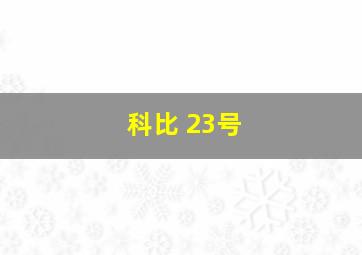 科比 23号